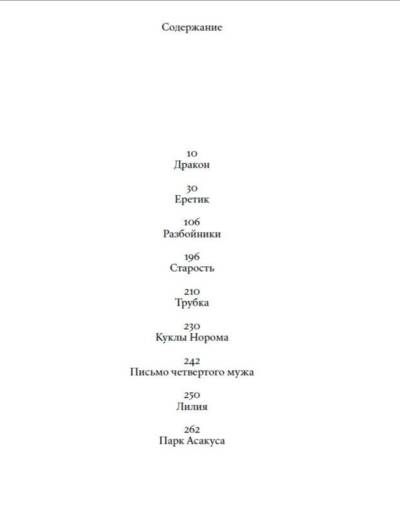 Содержание

10
Дракон

30
Еретик

106
Разбойники

196
Старость

210
Трубка

230
Куклы Норома

242
Письмо четвертого мужа

250
Лилия

262
Парк Асакуса